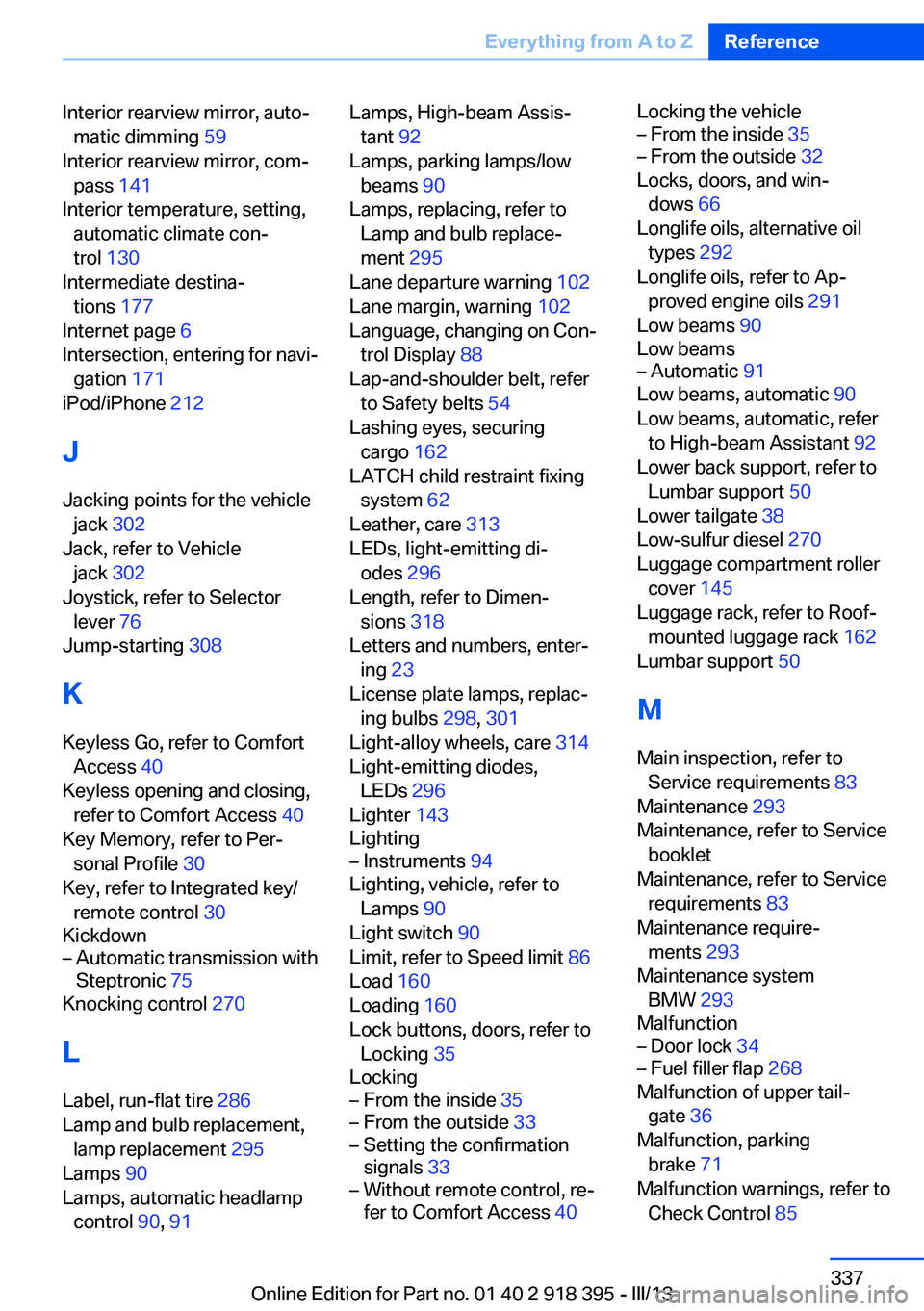 Everything from A to Z Reference

Interior rearview mirror, automatic dimming 59
Interior rearview mirror, compass 141
Interior temperature, setting, automatic climate control 130
Intermediate destinations 177
Internet page 6
Intersection, entering for navigation 171
iPod/iPhone 212

J

Jacking points for the vehicle jack 302
Jack, refer to Vehicle jack 302
Joystick, refer to Selector lever 76
Jump-starting 308

K

Keyless Go, refer to Comfort Access 40
Keyless opening and closing, refer to Comfort Access 40
Key Memory, refer to Personal Profile 30
Key, refer to Integrated key/remote control 30
Kickdown
– Automatic transmission with Steptronic 75
Knocking control 270

L

Label, run-flat tire 286
Lamp and bulb replacement, lamp replacement 295
Lamps 90
Lamps, automatic headlamp control 90, 91
Lamps, High-beam Assistant 92
Lamps, parking lamps/low beams 90
Lamps, replacing, refer to Lamp and bulb replacement 295
Lane departure warning 102
Lane margin, warning 102
Language, changing on Control Display 88
Lap-and-shoulder belt, refer to Safety belts 54
Lashing eyes, securing cargo 162
LATCH child restraint fixing system 62
Leather, care 313
LEDs, light-emitting diodes 296
Length, refer to Dimensions 318
Letters and numbers, entering 23
License plate lamps, replacing bulbs 298, 301
Light-alloy wheels, care 314
Light-emitting diodes, LEDs 296
Lighter 143
Lighting
– Instruments 94
Lighting, vehicle, refer to Lamps 90
Light switch 90
Limit, refer to Speed limit 86
Load 160
Loading 160
Lock buttons, doors, refer to Locking 35
Locking
– From the inside 35
– From the outside 33
– Setting the confirmation signals 33
– Without remote control, refer to Comfort Access 40

Locking the vehicle
– From the inside 35
– From the outside 32
Locks, doors, and windows 66
Longlife oils, alternative oil types 292
Longlife oils, refer to Approved engine oils 291
Low beams 90
Low beams
– Automatic 91
Low beams, automatic 90
Low beams, automatic, refer to High-beam Assistant 92
Lower back support, refer to Lumbar support 50
Lower tailgate 38
Low-sulfur diesel 270
Luggage compartment roller cover 145
Luggage rack, refer to Roof-mounted luggage rack 162
Lumbar support 50

M

Main inspection, refer to Service requirements 83
Maintenance 293
Maintenance, refer to Service booklet
Maintenance, refer to Service requirements 83
Maintenance requirements 293
Maintenance system BMW 293
Malfunction
– Door lock 34
– Fuel filler flap 268
Malfunction of upper tailgate 36
Malfunction, parking brake 71
Malfunction warnings, refer to Check Control 85

337
Online Edition for Part no. 01 40 2 918 395 - III/13
carmanualsonline.info